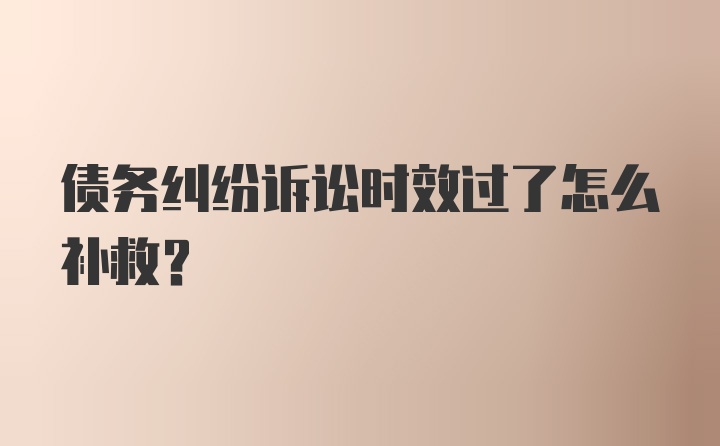 债务纠纷诉讼时效过了怎么补救？